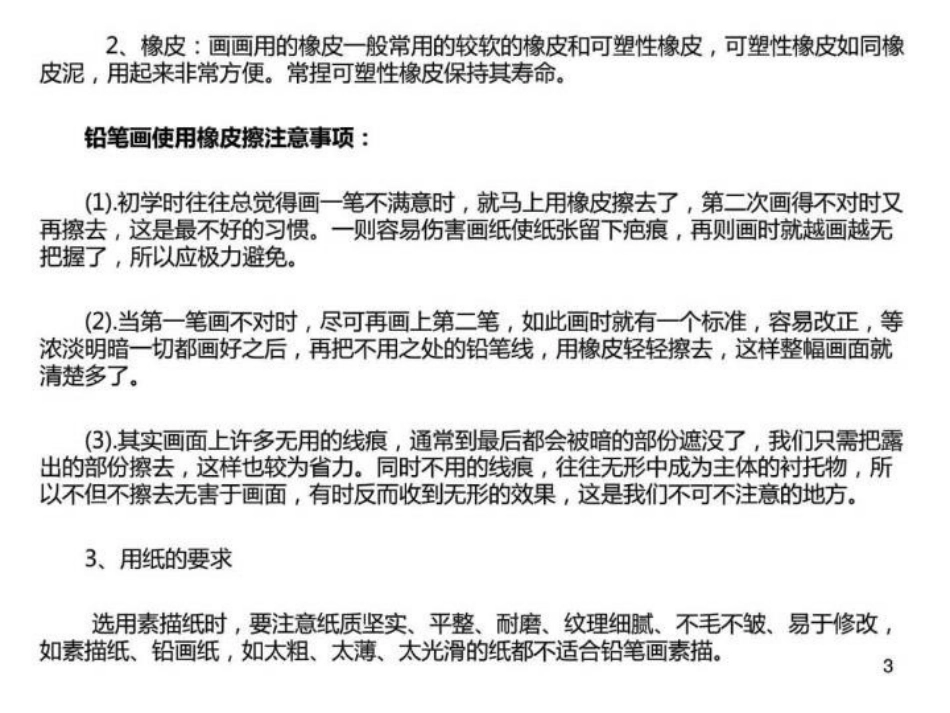 2、橡皮：画画用的橡皮一般常用的较软的橡皮和可塑性橡皮，可塑性橡皮如同橡皮泥，用起来非常方便。常捏可塑性橡皮保持其寿命。

铅笔画使用橡皮擦注意事项：

(1).初学时往往总觉得画一笔不满意时，就马上用橡皮擦去了，第二次画得不对时又再擦去，这是最不好的习惯。一则容易伤害画纸使纸张留下疤痕，再则画时就越画越无把握了，所以应极力避免。

(2).当第一笔画不对时，尽可再画上第二笔，如此画时就有一个标准，容易改正，等浓淡明暗一切都画好之后，再把不用之处的铅笔线，用橡皮轻轻擦去，这样整幅画面就清楚多了。

(3).其实画面上许多无用的线痕，通常到最后都会被暗的部份遮没了，我们只需把露出的部份擦去，这样也较为省力。同时不用的线痕，往往无形中成为主体的衬托物，所以不但不擦去无害于画面，有时反而收到无形的效果，这是我们不可不注意的地方。

3、用纸的要求

选用素描纸时，要注意纸质坚实、平整、耐磨、纹理细腻、不毛不皱、易于修改，如素描纸、铅画纸，如太粗、太薄、太光滑的纸都不适合铅笔画素描。

3